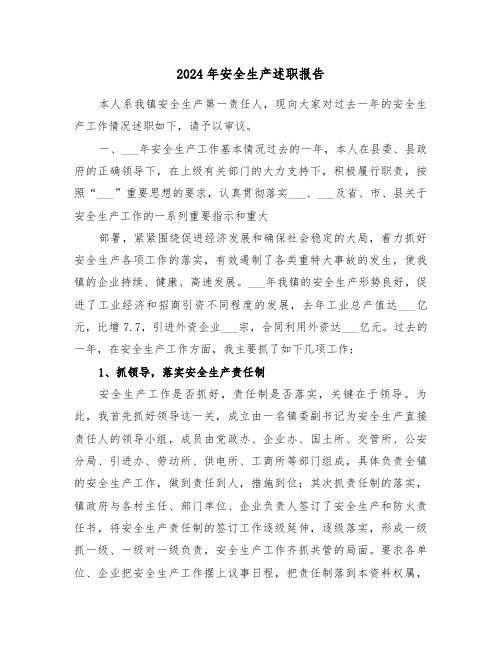 2024年安全生产述职报告

本人系我镇安全生产第一责任人，现向大家对过去一年的安全生产工作情况述职如下，请予以审议。

一、___年安全生产工作基本情况过去的一年，本人在县委、县政府的正确领导下，在上级有关部门的大力支持下，积极履行职责，按照“___”重要思想的要求，认真贯彻落实___、___及省、市、县关于安全生产工作的一系列重要指示和重大

部署，紧紧围绕促进经济发展和确保社会稳定的大局，着力抓好安全生产各项工作的落实，有效遏制了各类重特大事故的发生，使我镇的企业持续、健康、高速发展。___年我镇的安全生产形势良好，促进了工业经济和招商引资不同程度的发展，去年工业总产值达___亿元，比增7.7，引进外资企业___宗，合同利用外资达___亿元。过去的一年，在安全生产工作方面，我主要抓了如下几项工作：

1、抓领导，落实安全生产责任制

安全生产工作是否抓好，责任制是否落实，关键在于领导。为此，我首先抓好领导这一关，成立由一名镇委副书记为安全生产直接责任人的领导小组，成员由党政办、企业办、国土所、交管所、公安分局、引进办、劳动所、供电所、工商所等部门组成，具体负责全镇的安全生产工作，做到责任到人，措施到位；其次抓责任制的落实，镇政府与各村主任、部门单位、企业负责人签订了安全生产和防火责任书，将安全生产责任制的签订工作逐级延伸，逐级落实，形成一级抓一级、一级对一级负责，安全生产工作齐抓共管的局面。要求各单位、企业把安全生产工作摆上议事日程，把责任制落到本资料权属，